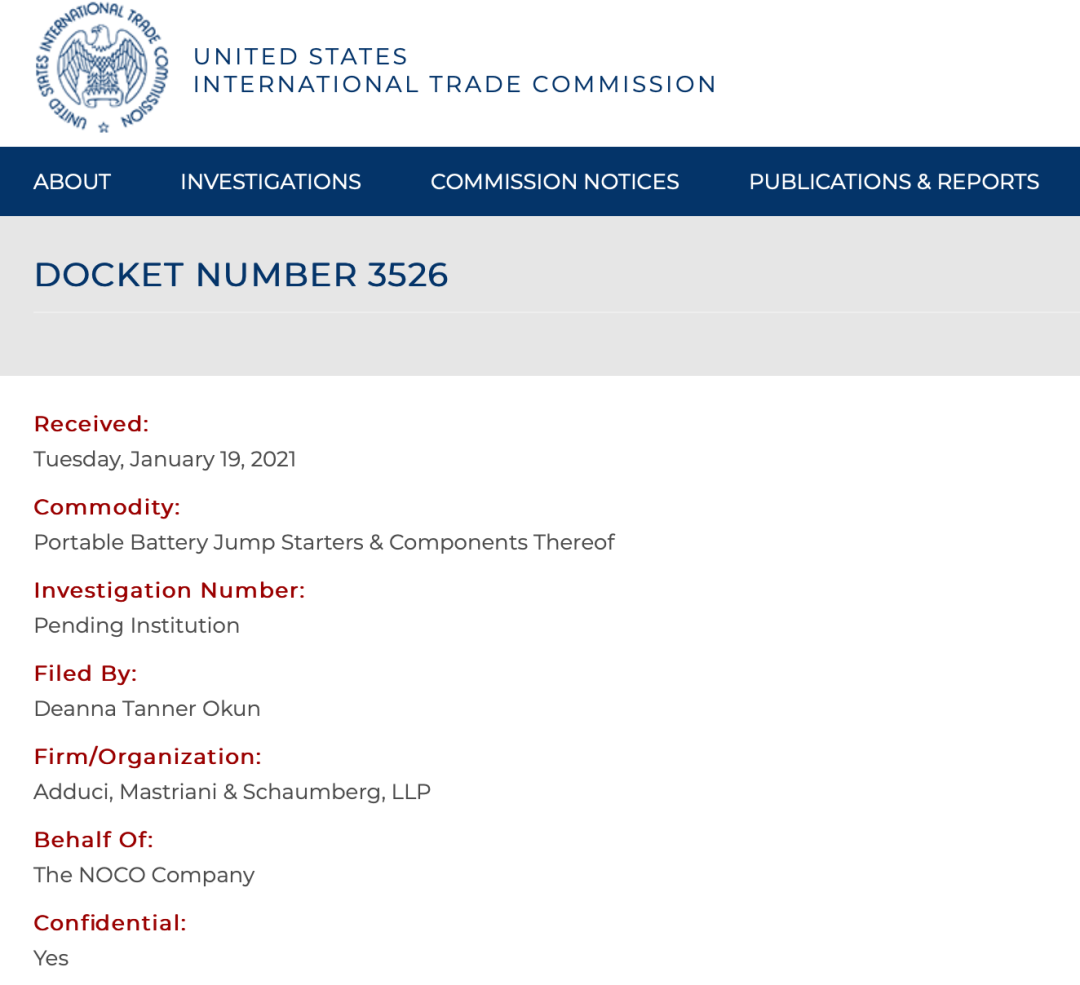 UNITED STATES INTERNATIONAL TRADE COMMISSION

UNITED STATES
INTERNATIONAL TRADE COMMISSION

ABOUT INVESTIGATIONS COMMISSION NOTICES PUBLICATIONS & REPORTS

DOCKET NUMBER 3526

Received:
Tuesday, January 19, 2021

Commodity:
Portable Battery Jump Starters & Components Thereof

Investigation Number:
Pending Institution

Filed By:
Deanna Tanner Okun

Firm/Organization:
Adduci, Mastriani & Schaumberg, LLP

Behalf Of:
The NOCO Company

Confidential:
Yes